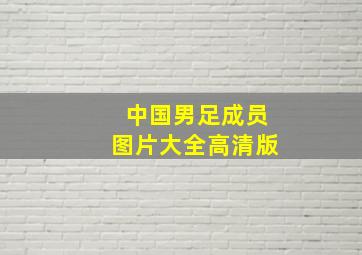 中国男足成员
图片大全高清版